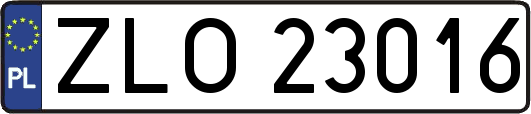 PL
ZLO 23016